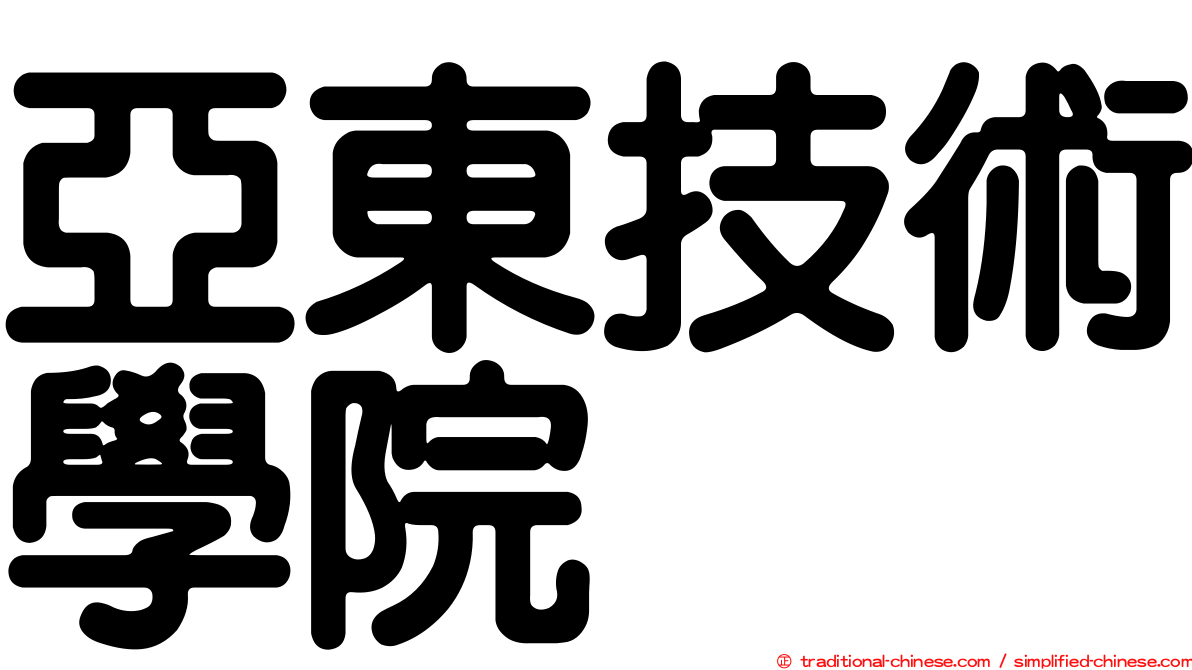 亞東技術學院

㊣ traditional-chinese.com / simplified-chinese.com